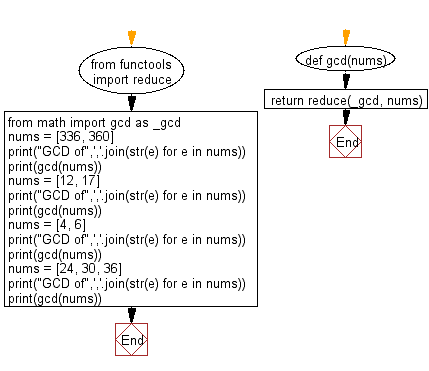 from functools import reduce

from math import gcd as _gcd
nums = [336, 360]
print("GCD of",','.join(str(e) for e in nums))
print(gcd(nums))
nums = [12, 17]
print("GCD of",','.join(str(e) for e in nums))
print(gcd(nums))
nums = [4, 6]
print("GCD of",','.join(str(e) for e in nums))
print(gcd(nums))
nums = [24, 30, 36]
print("GCD of",','.join(str(e) for e in nums))
print(gcd(nums))

End

def gcd(nums)

return reduce(_gcd, nums)

End